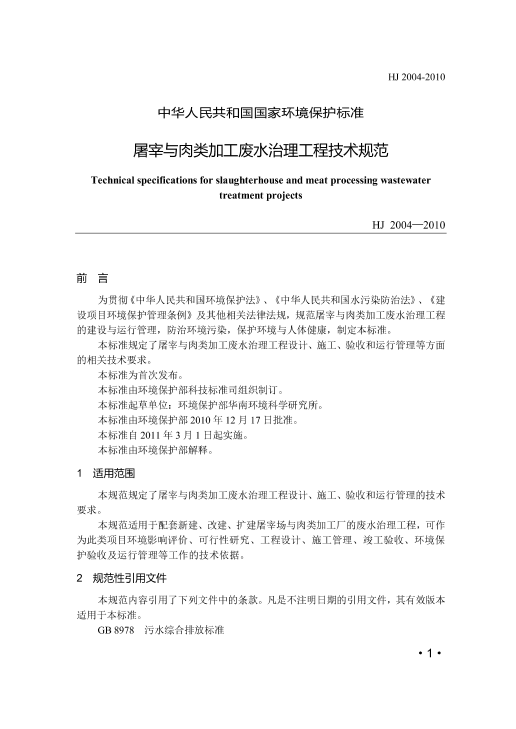 HJ 2004-2010

中华人民共和国国家环境保护标准

屠宰与肉类加工废水治理工程技术规范

Technical specifications for slaughterhouse and meat processing wastewater treatment projects

HJ 2004—2010

前 言

为贯彻《中华人民共和国环境保护法》、《中华人民共和国水污染防治法》、《建设项目环境保护管理条例》及其他相关法律法规，规范屠宰与肉类加工废水治理工程的建设与运行管理，防治环境污染，保护环境与人体健康，制定本标准。

本标准规定了屠宰与肉类加工废水治理工程设计、施工、验收和运行管理等方面的相关技术要求。

本标准为首次发布。

本标准由环境保护部科技标准司组织制订。

本标准起草单位：环境保护部华南环境科学研究所。

本标准由环境保护部 2010 年 12 月 17 日批准。

本标准自 2011 年 3 月 1 日起实施。

本标准由环境保护部解释。

1 适用范围

本规范规定了屠宰与肉类加工废水治理工程设计、施工、验收和运行管理的技术要求。

本规范适用于配套新建、改建、扩建屠宰场与肉类加工厂的废水治理工程，可作为此类项目环境影响评价、可行性研究、工程设计、施工管理、竣工验收、环境保护验收及运行管理等工作的技术依据。

2 规范性引用文件

本规范内容引用了下列文件中的条款。凡是不注明日期的引用文件，其有效版本适用于本标准。

GB 8978 污水综合排放标准

• 1 •